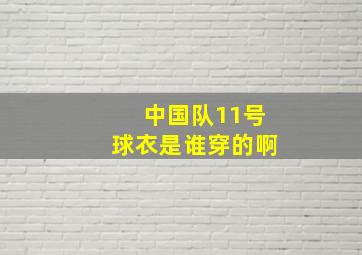 中国队11号
球衣是谁穿的啊